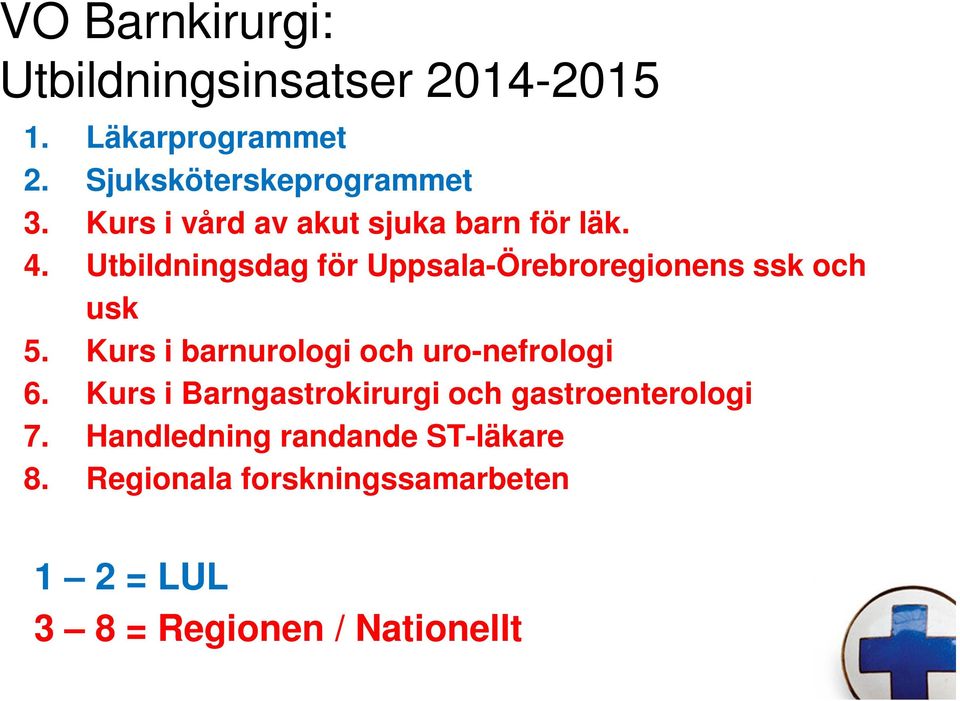 VO Barnkirurgi: Utbildningsinsatser 2014-2015

1. Läkarprogrammet
2. Sjuksköterskeprogrammet
3. Kurs i vård av akut sjuka barn för läk.
4. Utbildningsdag för Uppsala-Örebroregionens ssk och usk
5. Kurs i barnurologi och uro-nefrologi
6. Kurs i Barngastrokirurgi och gastroenterologi
7. Handledning randande ST-läkare
8. Regionala forskningssamarbeten

1 – 2 = LUL
3 – 8 = Regionen / Nationellt